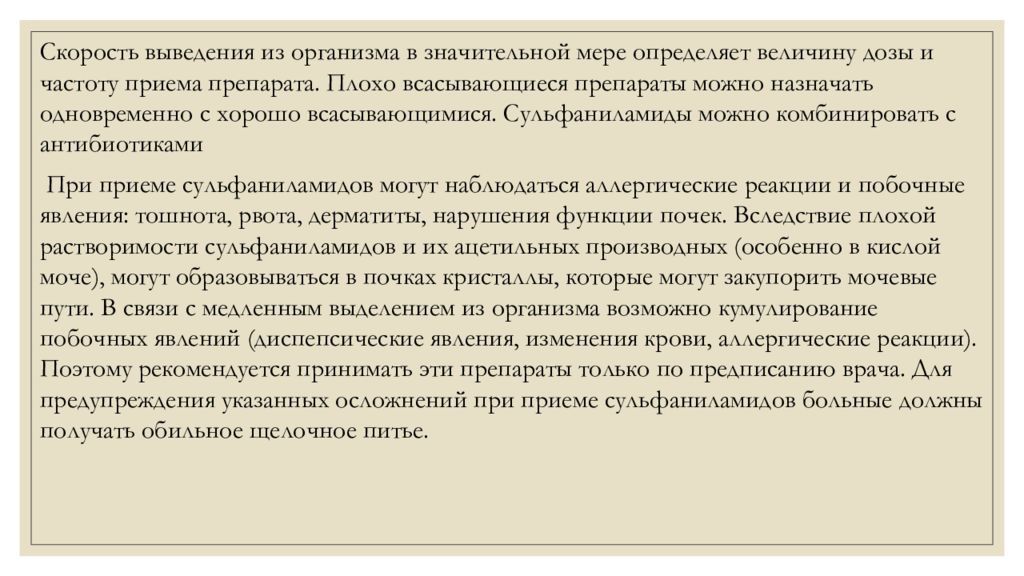 Скорость выведения из организма в значительной мере определяет величину дозы и частоту приема препарата. Плохо всасывающиеся препараты можно назначать одновременно с хорошо всасывающимися. Сульфаниламиды можно комбинировать с антибиотиками

При приеме сульфаниламидов могут наблюдаться аллергические реакции и побочные явления: тошнота, рвота, дерматиты, нарушения функции почек. Вследствие плохой растворимости сульфаниламидов и их ацетильных производных (особенно в кислой моче), могут образовываться в почках кристаллы, которые могут закупорить мочевые пути. В связи с медленным выделением из организма возможно кумулирование побочных явлений (диспепсические явления, изменения крови, аллергические реакции). Поэтому рекомендуется принимать эти препараты только по предписанию врача. Для предупреждения указанных осложнений при приеме сульфаниламидов больные должны получать обильное щелочное питье.